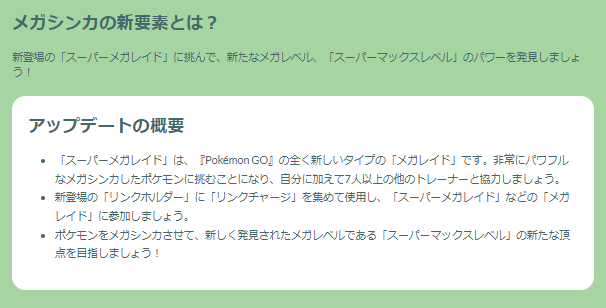 メガシンカの新要素とは？

新登場の「スーパーメガレイド」に挑んで、新たなメガレベル、「スーパーマックスレベル」のパワーを発見しましょう！

アップデートの概要

- 「スーパーメガレイド」は、『Pokémon GO』の全く新しいタイプの「メガレイド」です。非常にパワフルなメガシンカしたポケモンに挑むことになり、自分に加えて7人以上の他のトレーナーと協力しましょう。
- 新登場の「リンクホルダー」に「リンクチャージ」を集めて使用し、「スーパーメガレイド」などの「メガレイド」に参加しましょう。
- ポケモンをメガシンカさせて、新しく発見されたメガレベルである「スーパーマックスレベル」の新たな頂点を目指しましょう！